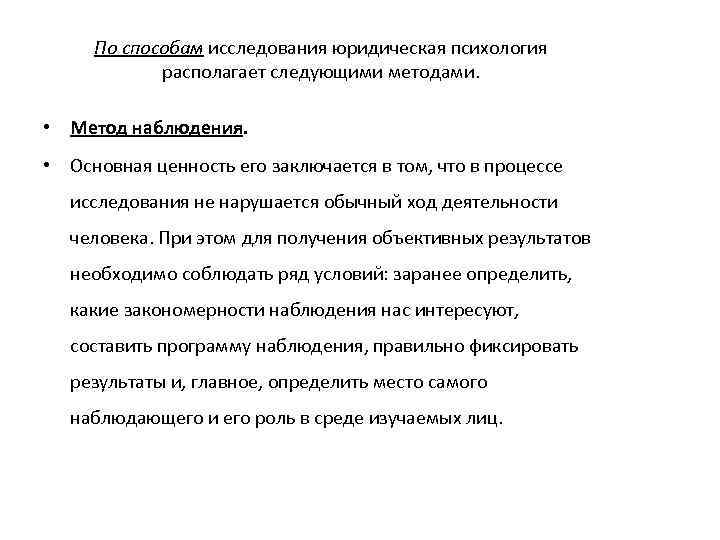 По способам исследования юридическая психология располагает следующими методами.

• Метод наблюдения.

• Основная ценность его заключается в том, что в процессе исследования не нарушается обычный ход деятельности человека. При этом для получения объективных результатов необходимо соблюдать ряд условий: заранее определить, какие закономерности наблюдения нас интересуют, составить программу наблюдения, правильно фиксировать результаты и, главное, определить место самого наблюдающего и его роль в среде изучаемых лиц.